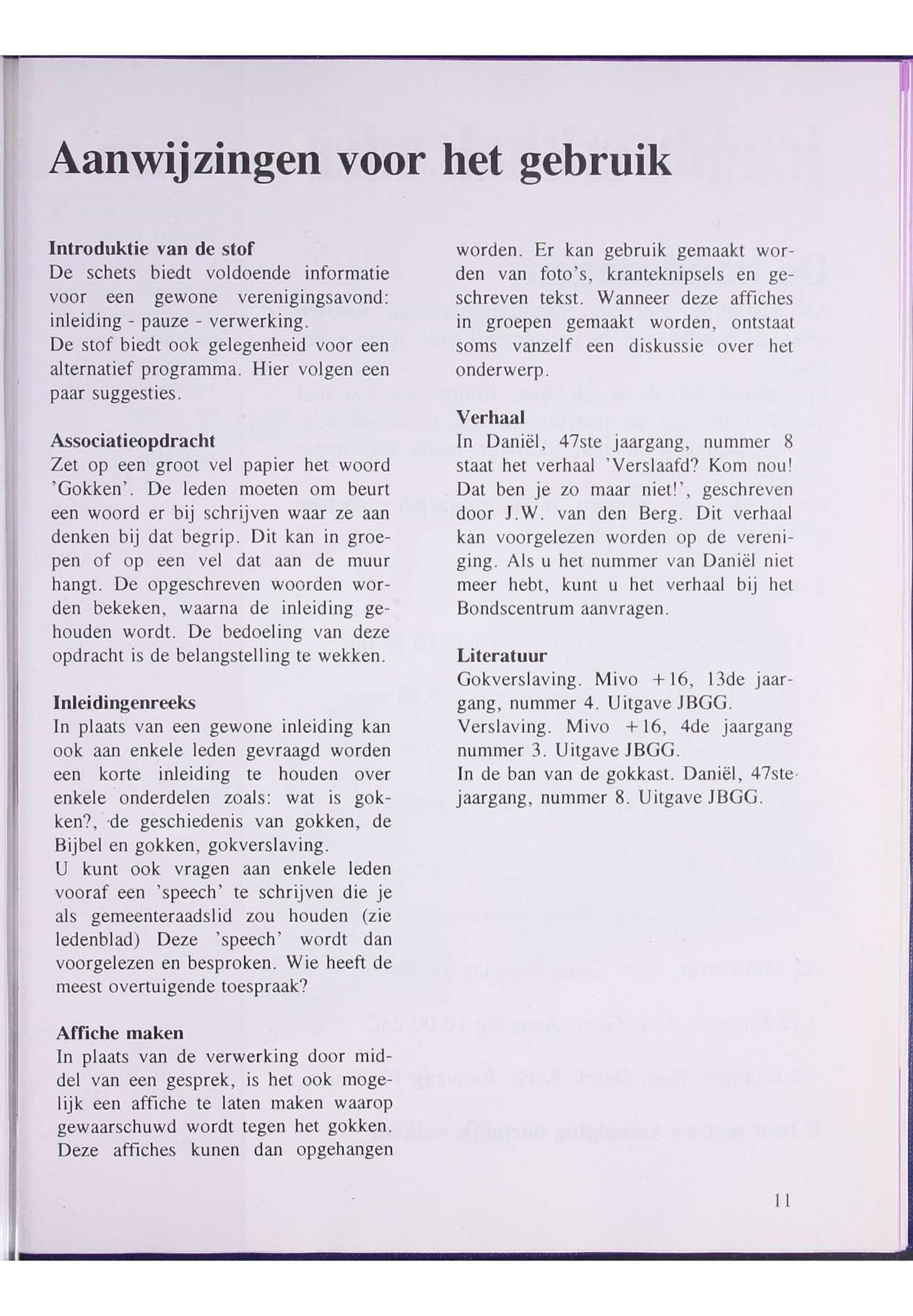 Aanwijzingen voor het gebruik

Introduktie van de stof
De schets biedt voldoende informatie voor een gewone verenigingsavond: inleiding - pauze - verwerking.
De stof biedt ook gelegenheid voor een alternatief programma. Hier volgen een paar suggesties.

Associatieopdracht
Zet op een groot vel papier het woord 'Gokken'. De leden moeten om beurt een woord er bij schrijven waar ze aan denken bij dat begrip. Dit kan in groepen of op een vel dat aan de muur hangt. De opgeschreven woorden worden bekeken, waarna de inleiding gehouden wordt. De bedoeling van deze opdracht is de belangstelling te wekken.

Inleidingenreeks
In plaats van een gewone inleiding kan ook aan enkele leden gevraagd worden een korte inleiding te houden over enkele onderdelen zoals: wat is gokken?, de geschiedenis van gokken, de Bijbel en gokken, gokverslaving.
U kunt ook vragen aan enkele leden vooraf een 'speech' te schrijven die je als gemeenteraadslid zou houden (zie ledenblad) Deze 'speech' wordt dan voorgelezen en besproken. Wie heeft de meest overtuigende toespraak?

Affiche maken
In plaats van de verwerking door middel van een gesprek, is het ook mogelijk een affiche te laten maken waarop gewaarschuwd wordt tegen het gokken. Deze affiches kunen dan opgehangen worden. Er kan gebruik gemaakt worden van foto's, kranteknipsels en geschreven tekst. Wanneer deze affiches in groepen gemaakt worden, ontstaat soms vanzelf een diskussie over het onderwerp.

Verhaal
In Daniël, 47ste jaargang, nummer 8 staat het verhaal 'Verslaafd? Kom nou! Dat ben je zo maar niet!', geschreven door J.W. van den Berg. Dit verhaal kan voorgelezen worden op de vereniging. Als u het nummer van Daniël niet meer hebt, kunt u het verhaal bij het Bondscentrum aanvragen.

Literatuur
Gokverslaving. Mivo +16, 13de jaargang, nummer 4. Uitgave JBGG.
Verslaving. Mivo +16, 4de jaargang nummer 3. Uitgave JBGG.
In de ban van de gokkast. Daniël, 47ste jaargang, nummer 8. Uitgave JBGG.

11